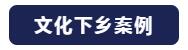 文化下乡案例